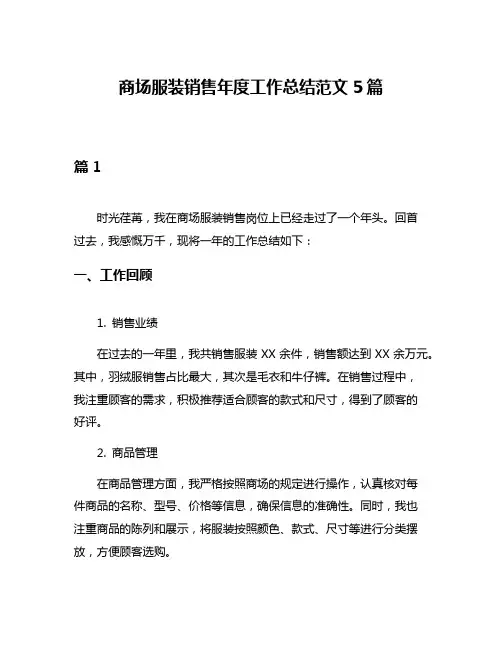 商场服装销售年度工作总结范文 5 篇

篇 1

时光荏苒，我在商场服装销售岗位上已经走过了一个年头。回首过去，我感慨万千，现将一年的工作总结如下：

一、工作回顾

1. 销售业绩

在过去的一年里，我共销售服装 XX 余件，销售额达到 XX 余万元。其中，羽绒服销售占比最大，其次是毛衣和牛仔裤。在销售过程中，我注重顾客的需求，积极推荐适合顾客的款式和尺寸，得到了顾客的好评。

2. 商品管理

在商品管理方面，我严格按照商场的规定进行操作，认真核对每件商品的名称、型号、价格等信息，确保信息的准确性。同时，我也注重商品的陈列和展示，将服装按照颜色、款式、尺寸等进行分类摆放，方便顾客选购。